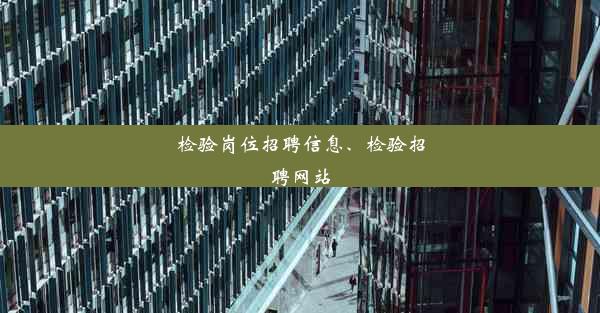 检验岗位招聘信息、检验招聘网站